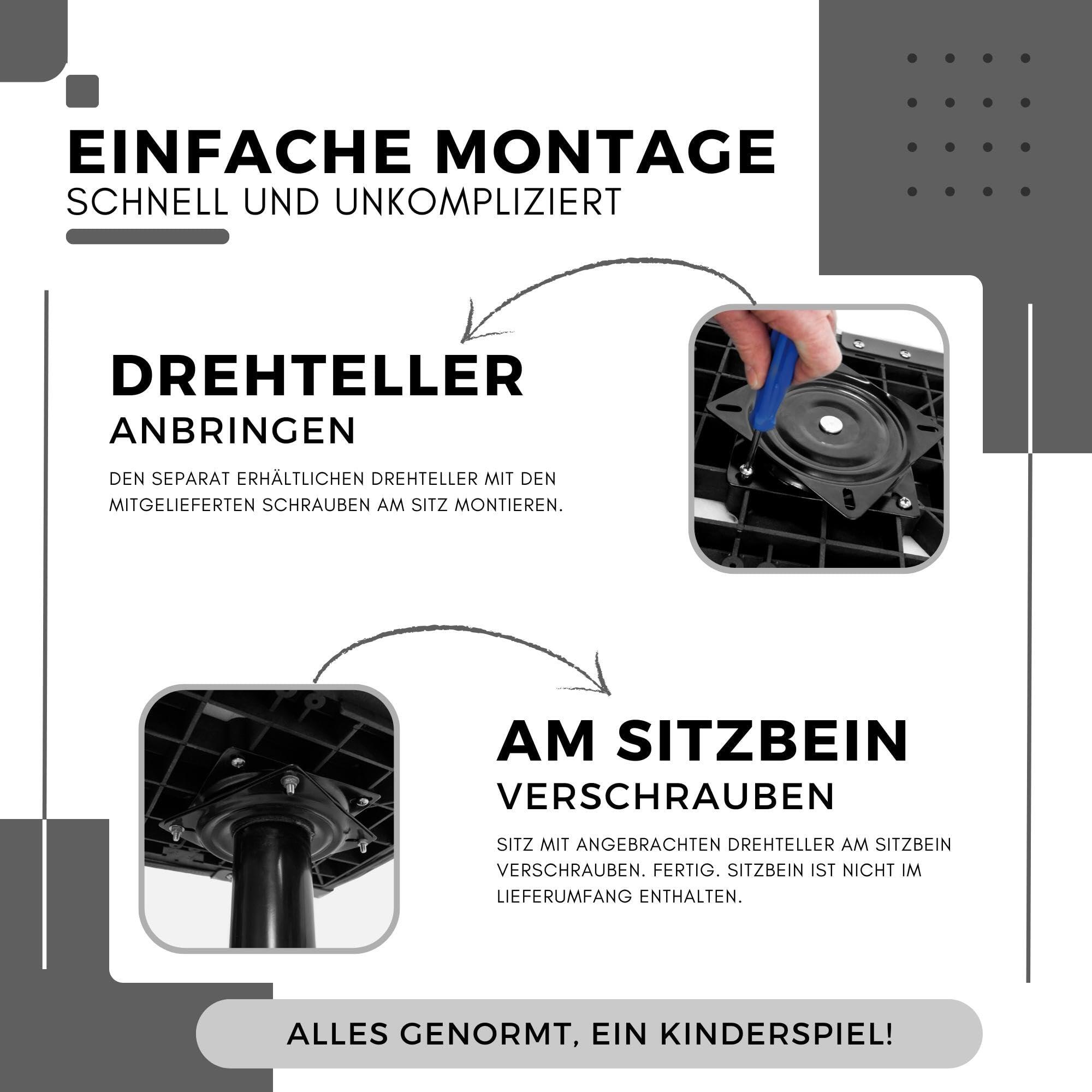 EINFACHE MONTAGE
SCHNELL UND UNKOMPLIZIERT

DREHTELLER
ANBRINGEN

DEN SEPARAT ERHÄLTLICHEN DREHTELLER MIT DEN MITGELIEFERTEN SCHRAUBEN AM SITZ MONTIEREN.

AM SITZBEIN
VERSCHRAUBEN

SITZ MIT ANGEBRACHTEN DREHTELLER AM SITZBEIN VERSCHRAUBEN. FERTIG. SITZBEIN IST NICHT IM LIEFERUMFANG ENTHALTEN.

ALLES GENORMT, EIN KINDERSPIEL!